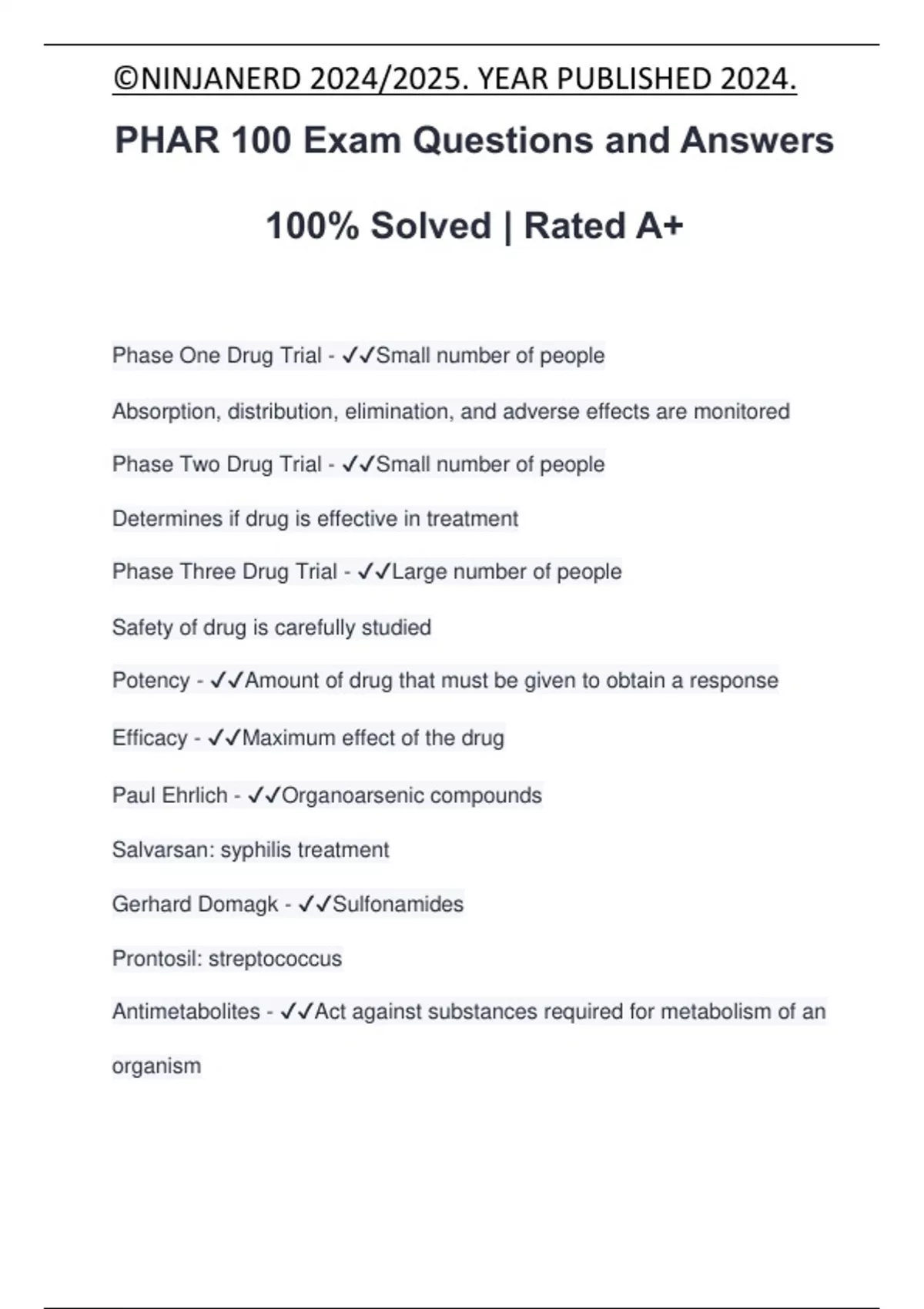 ©NINJANERD 2024/2025. YEAR PUBLISHED 2024.

PHAR 100 Exam Questions and Answers

100% Solved | Rated A+

Phase One Drug Trial - ✓✓Small number of people

Absorption, distribution, elimination, and adverse effects are monitored

Phase Two Drug Trial - ✓✓Small number of people

Determines if drug is effective in treatment

Phase Three Drug Trial - ✓✓Large number of people

Safety of drug is carefully studied

Potency - ✓✓Amount of drug that must be given to obtain a response

Efficacy - ✓✓Maximum effect of the drug

Paul Ehrlich - ✓✓Organoarsenic compounds

Salvarsan: syphilis treatment

Gerhard Domagk - ✓✓Sulfonamides

Prontosil: streptococcus

Antimetabolites - ✓✓Act against substances required for metabolism of an organism